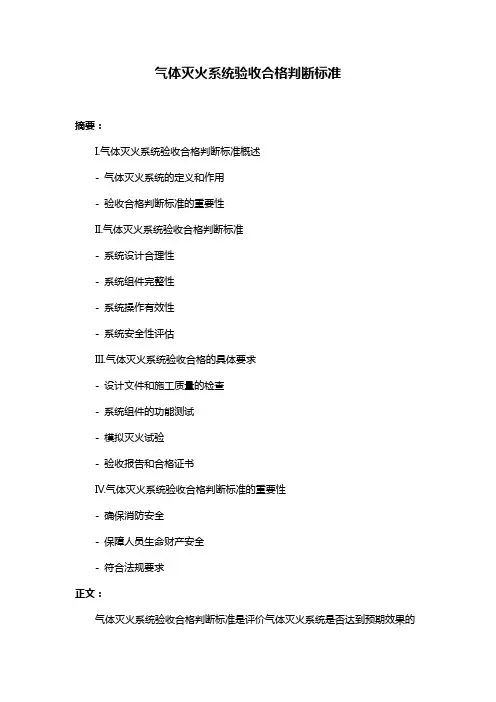 气体灭火系统验收合格判断标准

摘要：

I.气体灭火系统验收合格判断标准概述

- 气体灭火系统的定义和作用

- 验收合格判断标准的重要性

II.气体灭火系统验收合格判断标准

- 系统设计合理性

- 系统组件完整性

- 系统操作有效性

- 系统安全性评估

III.气体灭火系统验收合格的具体要求

- 设计文件和施工质量的检查

- 系统组件的功能测试

- 模拟灭火试验

- 验收报告和合格证书

IV.气体灭火系统验收合格判断标准的重要性

- 确保消防安全

- 保障人员生命财产安全

- 符合法规要求

正文：

气体灭火系统验收合格判断标准是评价气体灭火系统是否达到预期效果的